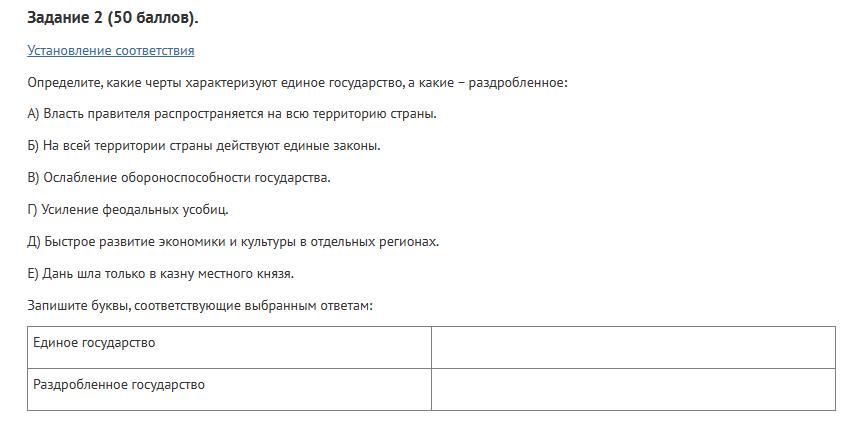 Задание 2 (50 баллов).

Установление соответствия

Определите, какие черты характеризуют единое государство, а какие – раздробленное:

А) Власть правителя распространяется на всю территорию страны.

Б) На всей территории страны действуют единые законы.

В) Ослабление обороноспособности государства.

Г) Усиление феодальных усобиц.

Д) Быстрое развитие экономики и культуры в отдельных регионах.

Е) Дань шла только в казну местного князя.

Запишите буквы, соответствующие выбранным ответам:

| Единое государство | |
|---|---|
| Раздробленное государство | |